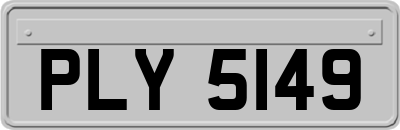 PLY 5149